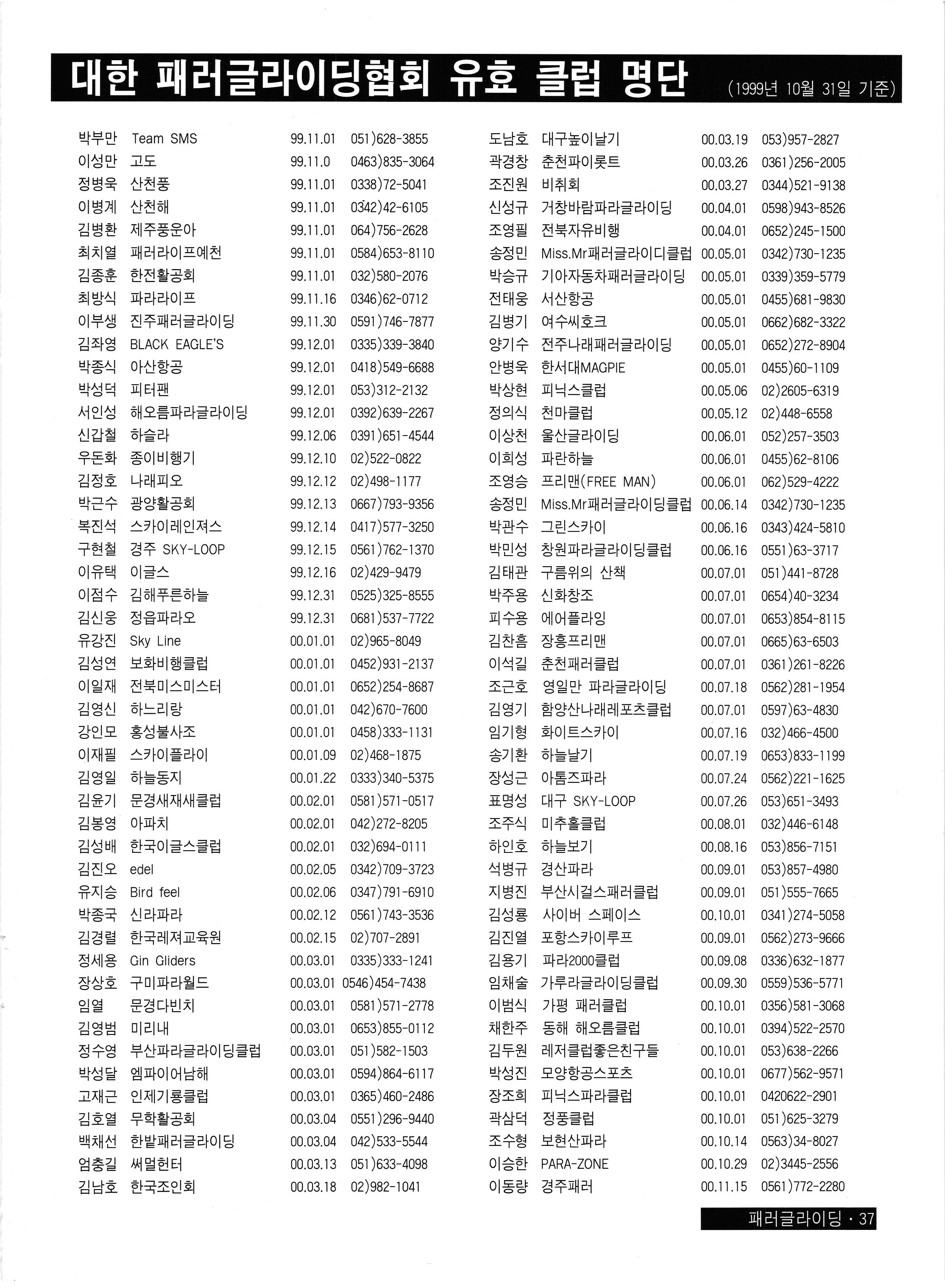 대한 패러글라이딩협회 유효 클럽 명단 (1999년 10월 31일 기준)

박부만 Team SMS 99.11.01 051)628-3855
이성만 고도 99.11.0 0463)835-3064
정병욱 산천풍 99.11.01 0338)72-5041
이병계 산천해 99.11.01 0342)42-6105
김병환 제주풍운아 99.11.01 064)756-2628
최치열 패러라이프예천 99.11.01 0584)653-8110
김종훈 한전활공회 99.11.01 032)580-2076
최방식 파라라이프 99.11.16 0346)62-0712
이부생 진주패러글라이딩 99.11.30 0591)746-7877
김좌영 BLACK EAGLE'S 99.12.01 0335)339-3840
박종식 아산항공 99.12.01 0418)549-6688
박성덕 피터팬 99.12.01 053)312-2132
서인성 해오름파라글라이딩 99.12.01 0392)639-2267
신갑철 하슬라 99.12.06 0391)651-4544
우돈화 종이비행기 99.12.10 02)522-0822
김정호 나래피오 99.12.12 02)498-1177
박근수 광양활공회 99.12.13 0667)793-9356
복진석 스카이레인져스 99.12.14 0417)577-3250
구현철 경주 SKY-LOOP 99.12.15 0561)762-1370
이유택 이글스 99.12.16 02)429-9479
이점수 김해푸른하늘 99.12.31 0525)325-8555
김신웅 정읍파라오 99.12.31 0681)537-7722
유강진 Sky Line 00.01.01 02)965-8049
김성연 보화비행클럽 00.01.01 0452)931-2137
이일재 전북미스미스터 00.01.01 0652)254-8687
김영신 하느리랑 00.01.01 042)670-7600
강인모 홍성불사조 00.01.01 0458)333-1131
이재필 스카이플라이 00.01.09 02)468-1875
김영일 하늘동지 00.01.22 0333)340-5375
김윤기 문경새재새클럽 00.02.01 0581)571-0517
김봉영 아파치 00.02.01 042)272-8205
김성배 한국이글스클럽 00.02.01 032)694-0111
김진오 edel 00.02.05 0342)709-3723
유지승 Bird feel 00.02.06 0347)791-6910
박종국 신라파라 00.02.12 0561)743-3536
김경렬 한국레져교육원 00.02.15 02)707-2891
정세용 Gin Gliders 00.03.01 0335)333-1241
장상호 구미파라월드 00.03.01 0546)454-7438
임열 문경다빈치 00.03.01 0581)571-2778
김영범 미리내 00.03.01 0653)855-0112
정수영 부산파라글라이딩클럽 00.03.01 051)582-1503
박성달 엠파이어남해 00.03.01 0594)864-6117
고재근 인제기룡클럽 00.03.01 0365)460-2486
김호열 무학활공회 00.03.04 0551)296-9440
백채선 한밭패러글라이딩 00.03.04 042)533-5544
엄충길 써멀헌터 00.03.13 051)633-4098
김남호 한국조인회 00.03.18 02)982-1041

도남호 대구높이날기 00.03.19 053)957-2827
곽경창 춘천파이롯트 00.03.26 0361)256-2005
조진원 비취회 00.03.27 0344)521-9138
신성규 거창바람파라글라이딩 00.04.01 0598)943-8526
조영필 전북자유비행 00.04.01 0652)245-1500
송정민 Miss.Mr패러글라이디클럽 00.05.01 0342)730-1235
박승규 기아자동차패러글라이딩 00.05.01 0339)359-5779
전태웅 서산항공 00.05.01 0455)681-9830
김병기 여수씨호크 00.05.01 0662)682-3322
양기수 전주나래패러글라이딩 00.05.01 0652)272-8904
안병욱 한서대MAGPIE 00.05.01 0455)60-1109
박상현 피닉스클럽 00.05.06 02)2605-6319
정의식 천마클럽 00.05.12 02)448-6558
이상천 울산글라이딩 00.06.01 052)257-3503
이희성 파란하늘 00.06.01 0455)62-8106
조영승 프리맨(FREE MAN) 00.06.01 062)529-4222
송정민 Miss.Mr패러글라이딩클럽 00.06.14 0342)730-1235
박관수 그린스카이 00.06.16 0343)424-5810
박민성 창원파라글라이딩클럽 00.06.16 0551)63-3717
김태관 구름위의 산책 00.07.01 051)441-8728
박주용 신화창조 00.07.01 0654)40-3234
피수용 에어플라잉 00.07.01 0653)854-8115
김찬흠 장흥프리맨 00.07.01 0665)63-6503
이석길 춘천패러클럽 00.07.01 0361)261-8226
조근호 영일만 파라글라이딩 00.07.18 0562)281-1954
김영기 함양산나래레포츠클럽 00.07.01 0597)63-4830
임기형 화이트스카이 00.07.16 032)466-4500
송기환 하늘날기 00.07.19 0653)833-1199
장성근 아톰즈파라 00.07.24 0562)221-1625
표명성 대구 SKY-LOOP 00.07.26 053)651-3493
조주식 미추홀클럽 00.08.01 032)446-6148
하인호 하늘보기 00.08.16 053)856-7151
석병규 경산파라 00.09.01 053)857-4980
지병진 부산시걸스패러클럽 00.09.01 051)555-7665
김성룡 사이버 스페이스 00.10.01 0341)274-5058
김진열 포항스카이루프 00.09.01 0562)273-9666
김용기 파라2000클럽 00.09.08 0336)632-1877
임채술 가루라글라이딩클럽 00.09.30 0559)536-5771
이범식 가평 패러클럽 00.10.01 0356)581-3068
채한주 동해 해오름클럽 00.10.01 0394)522-2570
김두원 레저클럽좋은친구들 00.10.01 053)638-2266
박성진 모양항공스포츠 00.10.01 0677)562-9571
장조희 피닉스파라클럽 00.10.01 0420622-2901
곽삼덕 정풍클럽 00.10.01 051)625-3279
조수형 보현산파라 00.10.14 0563)34-8027
이승한 PARA-ZONE 00.10.29 02)3445-2556
이동량 경주패러 00.11.15 0561)772-2280

패러글라이딩 · 37